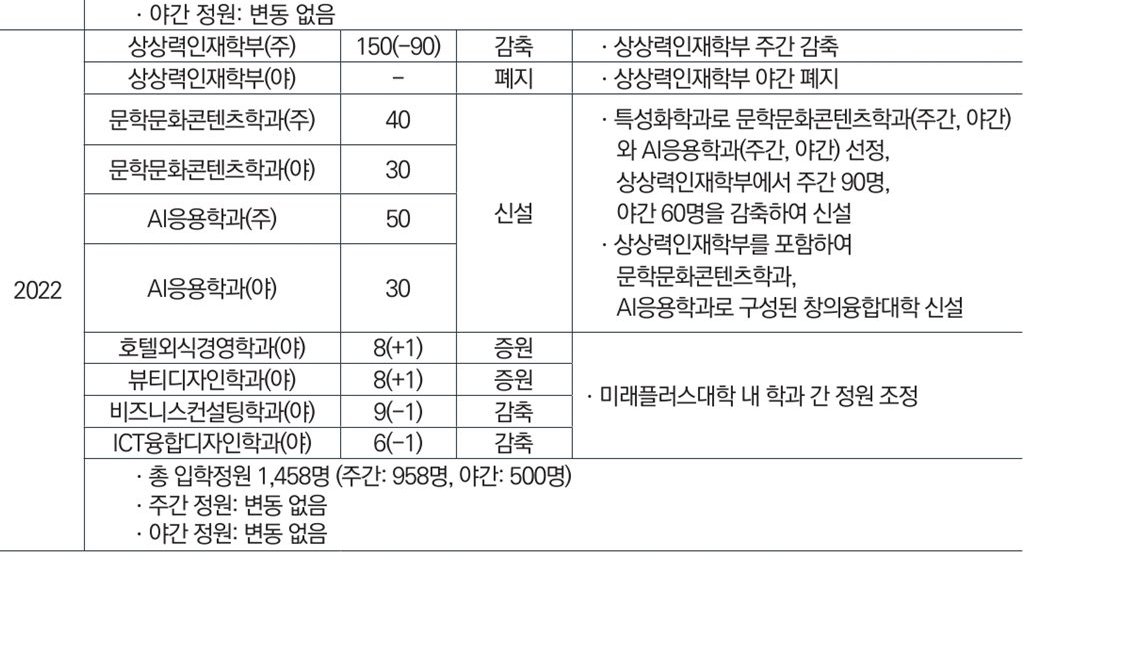 | | · 야간 정원: 변동 없음 | | | |
|---|---|---|---|---|
| 2022 | 상상력인재학부(주) | 150(-90) | 감축 | · 상상력인재학부 주간 감축 |
| | 상상력인재학부(야) | - | 폐지 | · 상상력인재학부 야간 폐지 |
| | 문학문화콘텐츠학과(주) | 40 | 신설 | · 특성화학과로 문학문화콘텐츠학과(주간, 야간)와 AI응용학과(주간, 야간) 선정, 상상력인재학부에서 주간 90명, 야간 60명을 감축하여 신설 · 상상력인재학부를 포함하여 문학문화콘텐츠학과, AI응용학과로 구성된 창의융합대학 신설 |
| | 문학문화콘텐츠학과(야) | 30 | | |
| | AI응용학과(주) | 50 | | |
| | AI응용학과(야) | 30 | | |
| | 호텔외식경영학과(야) | 8(+1) | 증원 | · 미래플러스대학 내 학과 간 정원 조정 |
| | 뷰티디자인학과(야) | 8(+1) | 증원 | |
| | 비즈니스컨설팅학과(야) | 9(-1) | 감축 | |
| | ICT융합디자인학과(야) | 6(-1) | 감축 | |
| | · 총 입학정원 1,458명 (주간: 958명, 야간: 500명) · 주간 정원: 변동 없음 · 야간 정원: 변동 없음 | | | |